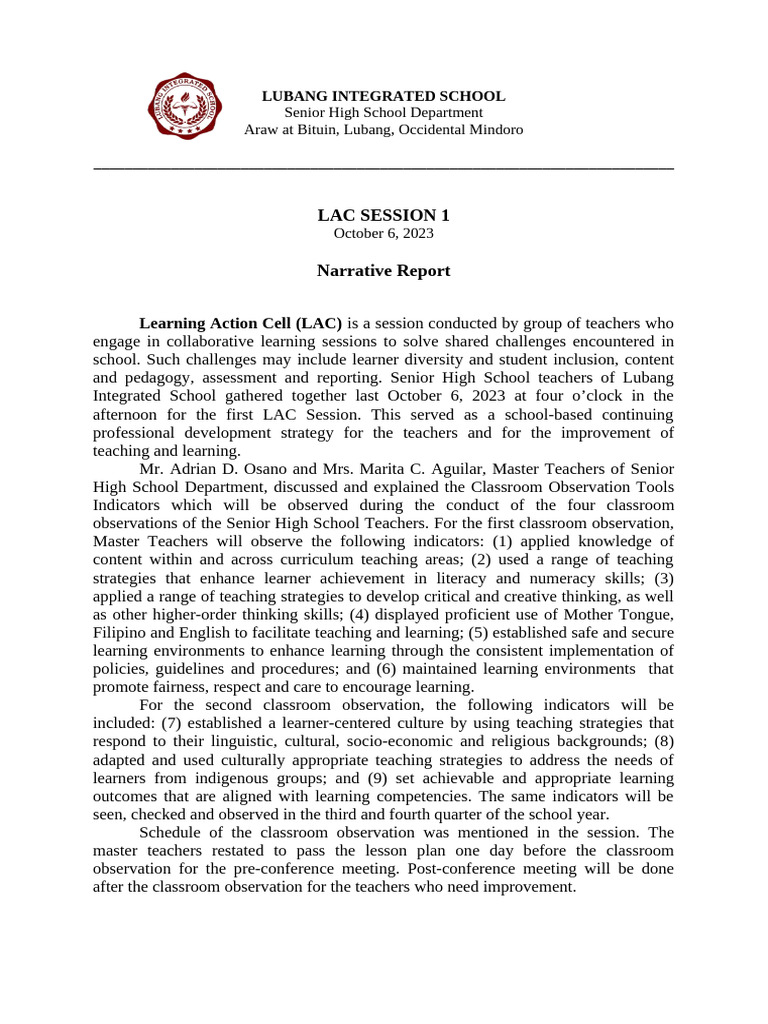 LUBANG INTEGRATED SCHOOL
Senior High School Department
Araw at Bituin, Lubang, Occidental Mindoro

LAC SESSION 1
October 6, 2023

Narrative Report

Learning Action Cell (LAC) is a session conducted by group of teachers who engage in collaborative learning sessions to solve shared challenges encountered in school. Such challenges may include learner diversity and student inclusion, content and pedagogy, assessment and reporting. Senior High School teachers of Lubang Integrated School gathered together last October 6, 2023 at four o'clock in the afternoon for the first LAC Session. This served as a school-based continuing professional development strategy for the teachers and for the improvement of teaching and learning.

Mr. Adrian D. Osano and Mrs. Marita C. Aguilar, Master Teachers of Senior High School Department, discussed and explained the Classroom Observation Tools Indicators which will be observed during the conduct of the four classroom observations of the Senior High School Teachers. For the first classroom observation, Master Teachers will observe the following indicators: (1) applied knowledge of content within and across curriculum teaching areas; (2) used a range of teaching strategies that enhance learner achievement in literacy and numeracy skills; (3) applied a range of teaching strategies to develop critical and creative thinking, as well as other higher-order thinking skills; (4) displayed proficient use of Mother Tongue, Filipino and English to facilitate teaching and learning; (5) established safe and secure learning environments to enhance learning through the consistent implementation of policies, guidelines and procedures; and (6) maintained learning environments that promote fairness, respect and care to encourage learning.

For the second classroom observation, the following indicators will be included: (7) established a learner-centered culture by using teaching strategies that respond to their linguistic, cultural, socio-economic and religious backgrounds; (8) adapted and used culturally appropriate teaching strategies to address the needs of learners from indigenous groups; and (9) set achievable and appropriate learning outcomes that are aligned with learning competencies. The same indicators will be seen, checked and observed in the third and fourth quarter of the school year.

Schedule of the classroom observation was mentioned in the session. The master teachers restated to pass the lesson plan one day before the classroom observation for the pre-conference meeting. Post-conference meeting will be done after the classroom observation for the teachers who need improvement.